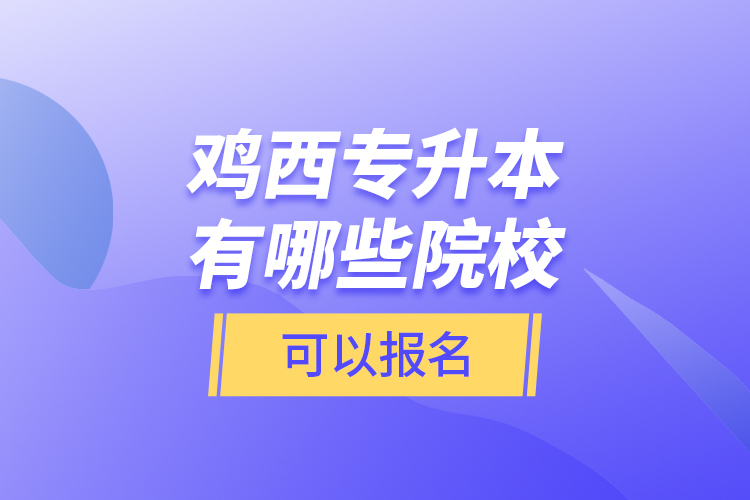 鸡西专升本
有哪些院校

可以报名